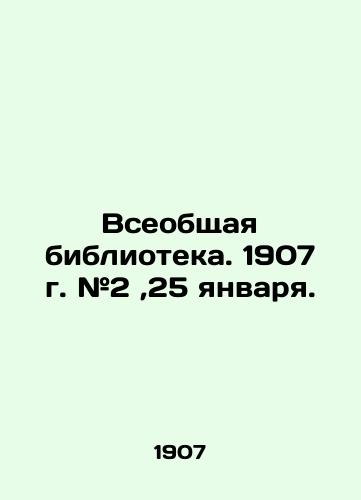 Всеобщая библиотека. 1907 г. №2 ,25 января.

1907